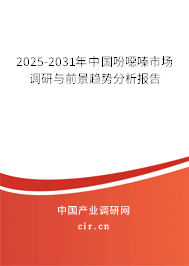 2025-2031年中国吩噁嗪市场调研与前景趋势分析报告

中国产业调研网
cir.cn